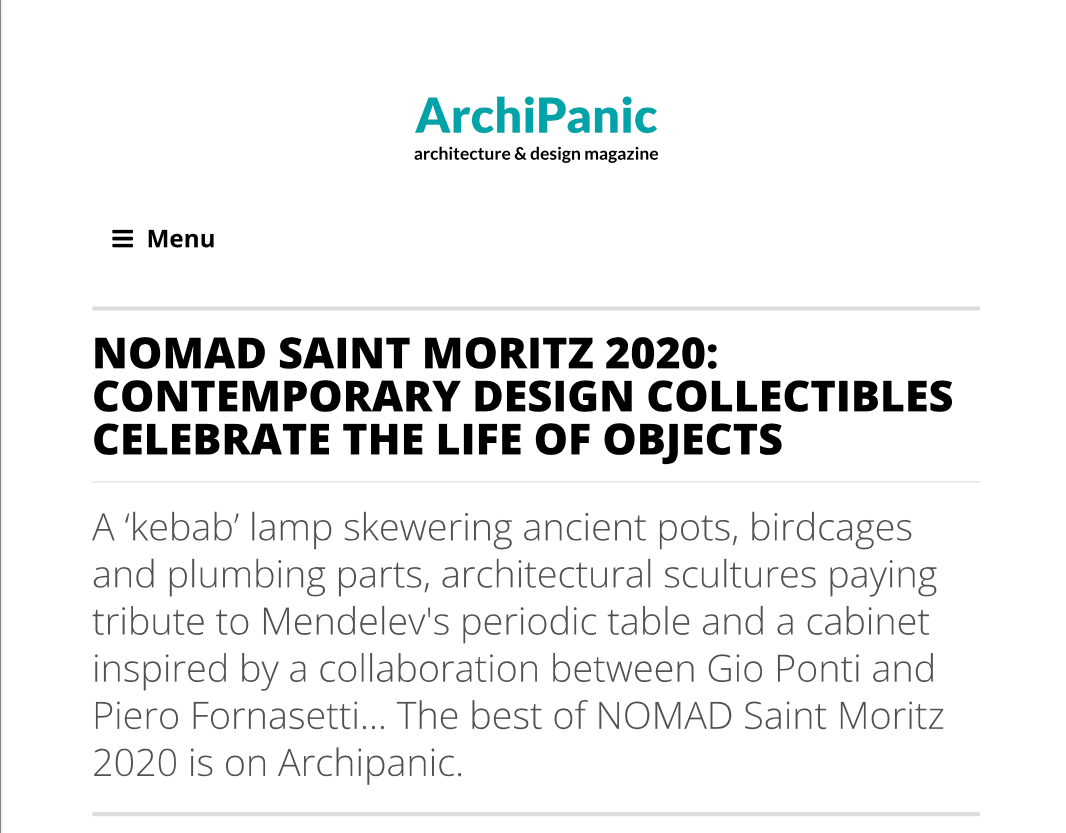 ArchiPanic
architecture & design magazine

Menu

NOMAD SAINT MORITZ 2020: CONTEMPORARY DESIGN COLLECTIBLES CELEBRATE THE LIFE OF OBJECTS

A ‘kebab’ lamp skewering ancient pots, birdcages and plumbing parts, architectural scultures paying tribute to Mendelev's periodic table and a cabinet inspired by a collaboration between Gio Ponti and Piero Fornasetti… The best of NOMAD Saint Moritz 2020 is on Archipanic.